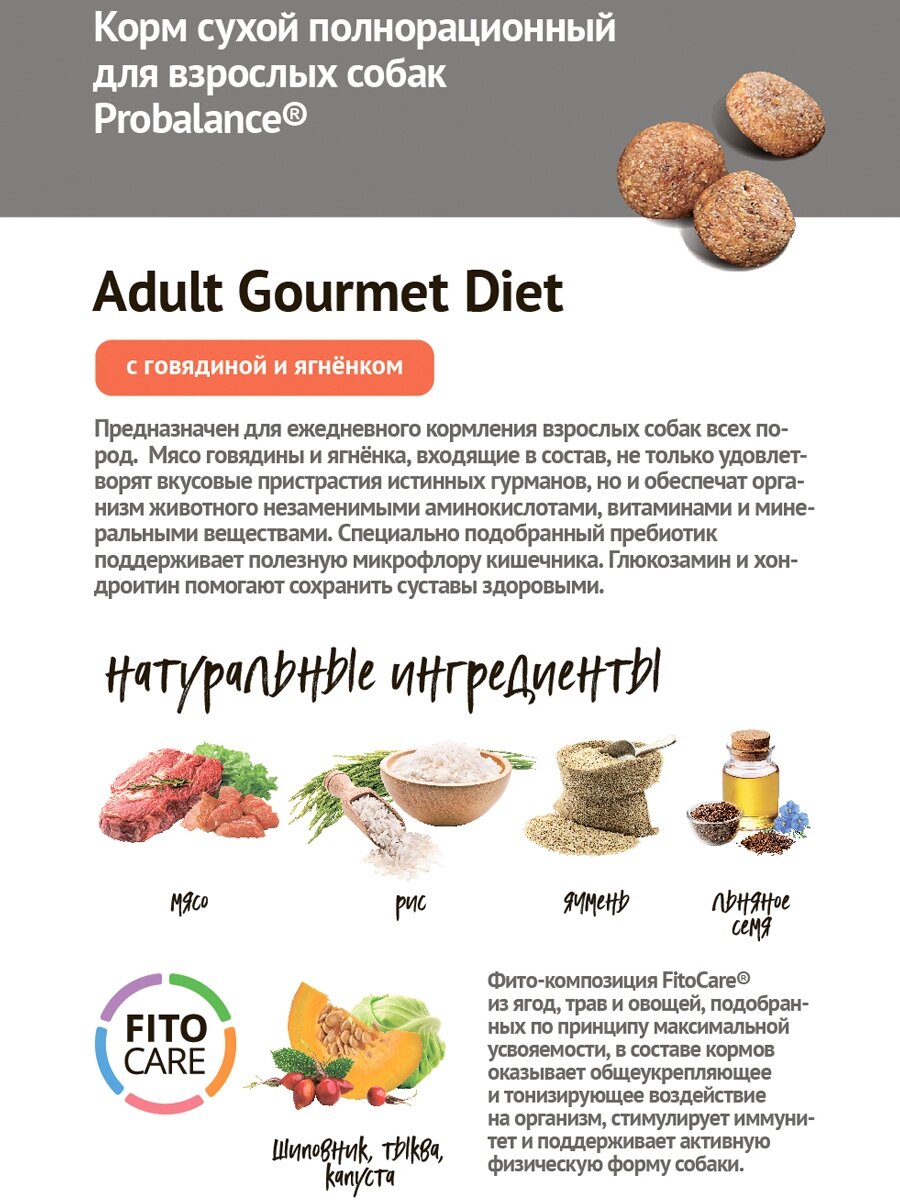 Корм сухой полнорационный для взрослых собак Probalance®

Adult Gourmet Diet

с говядиной и ягнёнком

Предназначен для ежедневного кормления взрослых собак всех пород. Мясо говядины и ягнёнка, входящие в состав, не только удовлетворят вкусовые пристрастия истинных гурманов, но и обеспечат организм животного незаменимыми аминокислотами, витаминами и минеральными веществами. Специально подобранный пребиотик поддерживает полезную микрофлору кишечника. Глюкозамин и хондроитин помогают сохранить суставы здоровыми.

натуральные ингредиенты

мясо

рис

ячмень

льняное семя

FITO CARE

шиповник, тыква, капуста

Фито-композиция FitoCare® из ягод, трав и овощей, подобранных по принципу максимальной усвояемости, в составе кормов оказывает общеукрепляющее и тонизирующее воздействие на организм, стимулирует иммунитет и поддерживает активную физическую форму собаки.